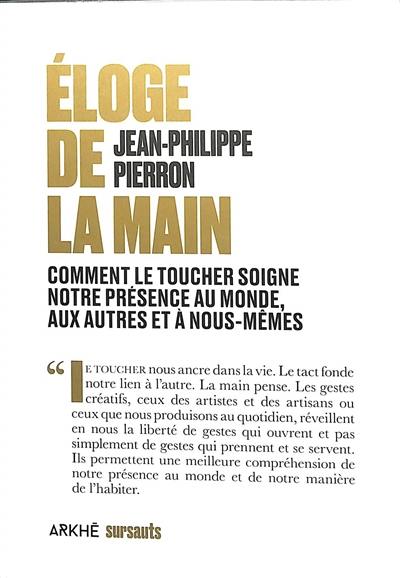 ÉLOGE DE LA MAIN

JEAN-PHILIPPE PIERRON

COMMENT LE TOUCHER SOIGNE NOTRE PRÉSENCE AU MONDE, AUX AUTRES ET À NOUS-MÊMES

“ LE TOUCHER nous ancre dans la vie. Le tact fonde notre lien à l'autre. La main pense. Les gestes créatifs, ceux des artistes et des artisans ou ceux que nous produisons au quotidien, réveillent en nous la liberté de gestes qui ouvrent et pas simplement de gestes qui prennent et se servent. Ils permettent une meilleure compréhension de notre présence au monde et de notre manière de l'habiter.

ARKHĒ sursauts